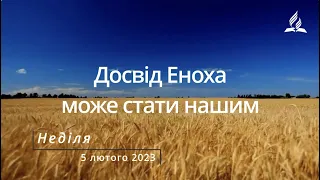 Досвід Еноха
може стати нашим

Неділя
5 лютого 2023